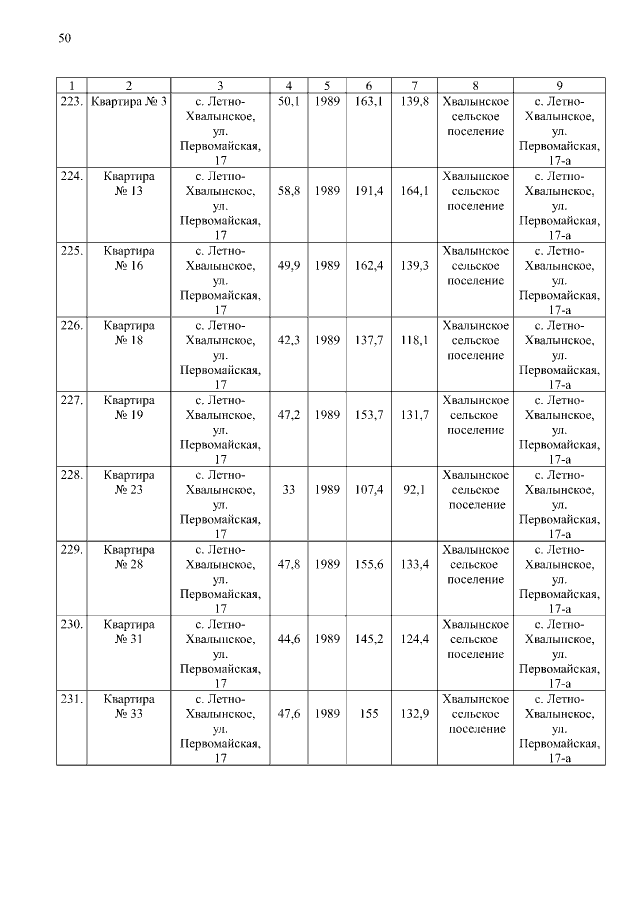 50

| 1 | 2 | 3 | 4 | 5 | 6 | 7 | 8 | 9 |
|---|---|---|---|---|---|---|---|---|
| 223. | Квартира № 3 | с. Летно-Хвалынское, ул. Первомайская, 17 | 50,1 | 1989 | 163,1 | 139,8 | Хвалынское сельское поселение | с. Летно-Хвалынское, ул. Первомайская, 17-а |
| 224. | Квартира № 13 | с. Летно-Хвалынское, ул. Первомайская, 17 | 58,8 | 1989 | 191,4 | 164,1 | Хвалынское сельское поселение | с. Летно-Хвалынское, ул. Первомайская, 17-а |
| 225. | Квартира № 16 | с. Летно-Хвалынское, ул. Первомайская, 17 | 49,9 | 1989 | 162,4 | 139,3 | Хвалынское сельское поселение | с. Летно-Хвалынское, ул. Первомайская, 17-а |
| 226. | Квартира № 18 | с. Летно-Хвалынское, ул. Первомайская, 17 | 42,3 | 1989 | 137,7 | 118,1 | Хвалынское сельское поселение | с. Летно-Хвалынское, ул. Первомайская, 17-а |
| 227. | Квартира № 19 | с. Летно-Хвалынское, ул. Первомайская, 17 | 47,2 | 1989 | 153,7 | 131,7 | Хвалынское сельское поселение | с. Летно-Хвалынское, ул. Первомайская, 17-а |
| 228. | Квартира № 23 | с. Летно-Хвалынское, ул. Первомайская, 17 | 33 | 1989 | 107,4 | 92,1 | Хвалынское сельское поселение | с. Летно-Хвалынское, ул. Первомайская, 17-а |
| 229. | Квартира № 28 | с. Летно-Хвалынское, ул. Первомайская, 17 | 47,8 | 1989 | 155,6 | 133,4 | Хвалынское сельское поселение | с. Летно-Хвалынское, ул. Первомайская, 17-а |
| 230. | Квартира № 31 | с. Летно-Хвалынское, ул. Первомайская, 17 | 44,6 | 1989 | 145,2 | 124,4 | Хвалынское сельское поселение | с. Летно-Хвалынское, ул. Первомайская, 17-а |
| 231. | Квартира № 33 | с. Летно-Хвалынское, ул. Первомайская, 17 | 47,6 | 1989 | 155 | 132,9 | Хвалынское сельское поселение | с. Летно-Хвалынское, ул. Первомайская, 17-а |